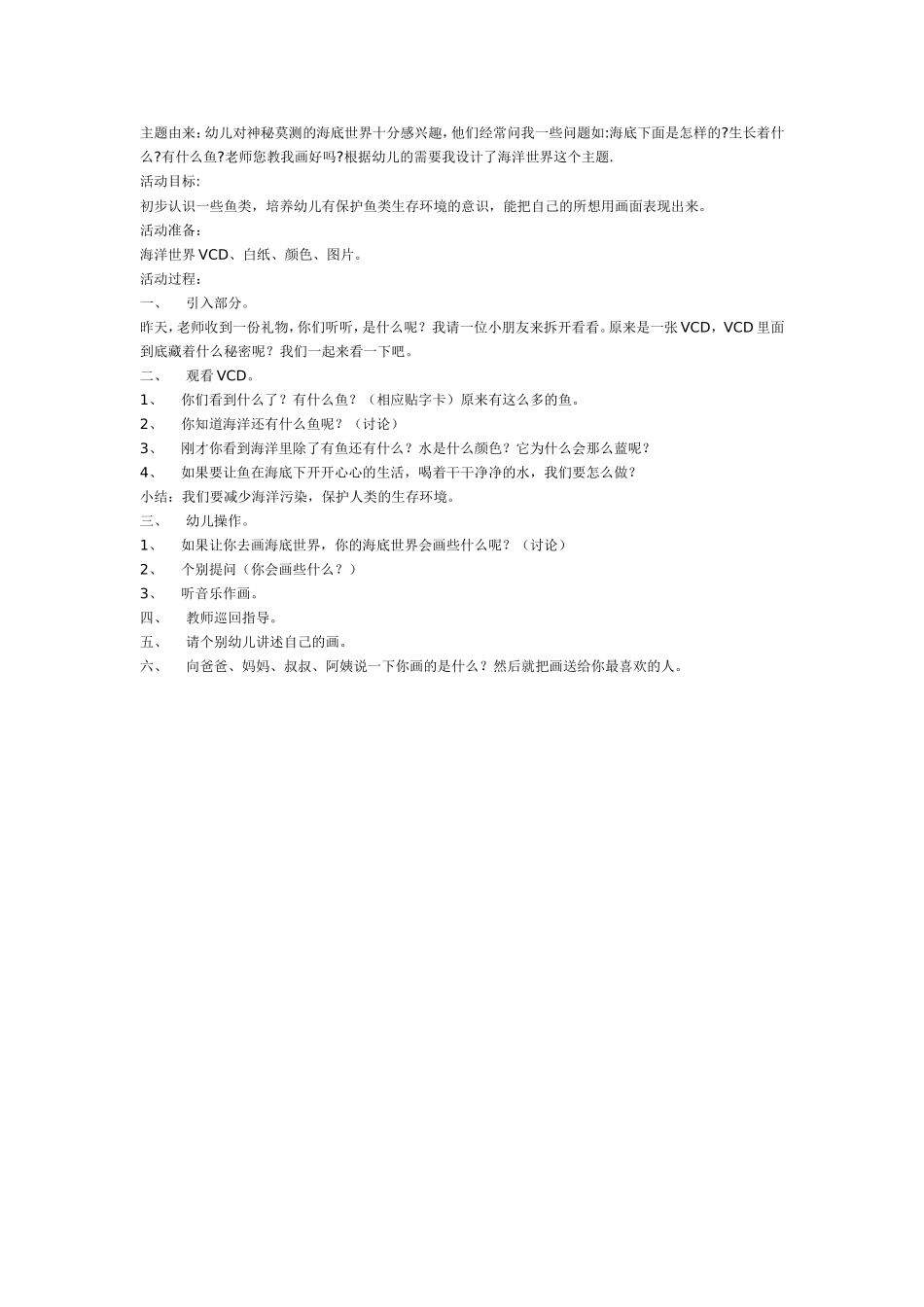 主题由来:幼儿对神秘莫测的海底世界十分感兴趣,他们经常问我一些问题如:海底下面是怎样的?生长着什么?有什么鱼?老师您教我画好吗?根据幼儿的需要我设计了海洋世界这个主题.

活动目标:

初步认识一些鱼类，培养幼儿有保护鱼类生存环境的意识，能把自己的所想用画面表现出来。

活动准备：

海洋世界VCD、白纸、颜色、图片。

活动过程：

一、 引入部分。

昨天,老师收到一份礼物,你们听听,是什么呢？我请一位小朋友来拆开看看。原来是一张VCD，VCD里面到底藏着什么秘密呢？我们一起来看一下吧。

二、 观看VCD。

1、 你们看到什么了？有什么鱼？（相应贴字卡）原来有这么多的鱼。

2、 你知道海洋还有什么鱼呢？（讨论）

3、 刚才你看到海洋里除了有鱼还有什么？水是什么颜色？它为什么会那么蓝呢？

4、 如果要让鱼在海底下开开心心的生活，喝着干干净净的水，我们要怎么做？

小结：我们要减少海洋污染，保护人类的生存环境。

三、 幼儿操作。

1、 如果让你去画海底世界，你的海底世界会画些什么呢？（讨论）

2、 个别提问（你会画些什么？）

3、 听音乐作画。

四、 教师巡回指导。

五、 请个别幼儿讲述自己的画。

六、 向爸爸、妈妈、叔叔、阿姨说一下你画的是什么？然后就把画送给你最喜欢的人。